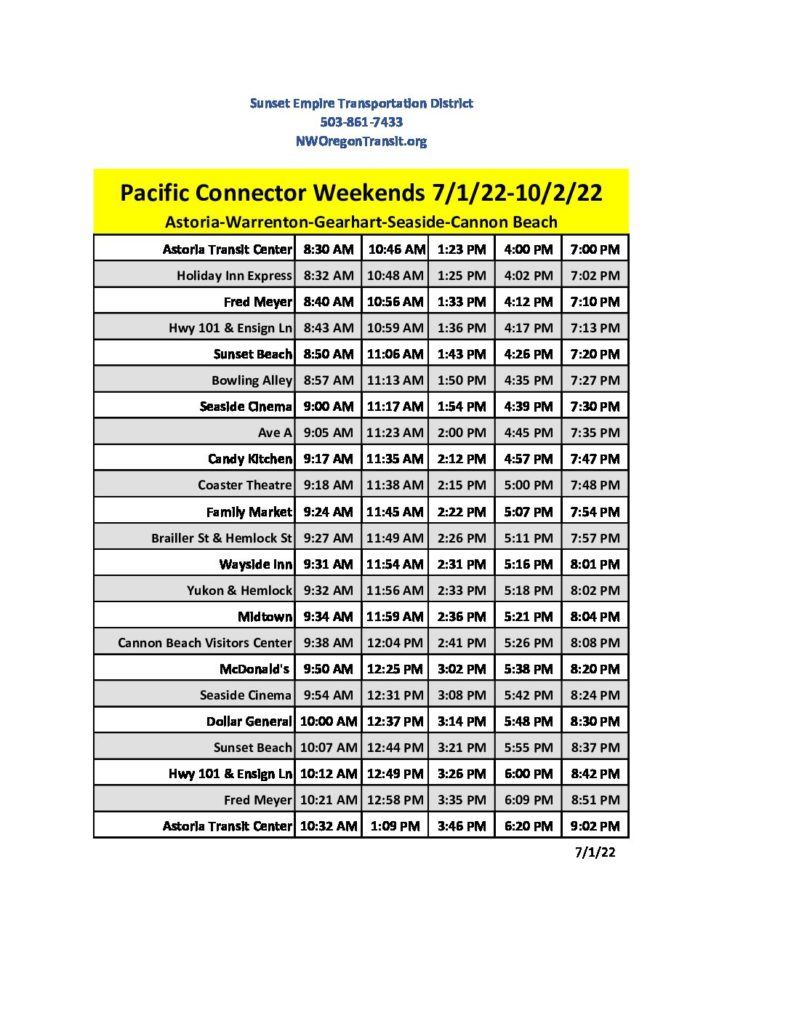 Sunset Empire Transportation District
503-861-7433
NWOregonTransit.org

Pacific Connector Weekends 7/1/22-10/2/22
Astoria-Warrenton-Gearhart-Seaside-Cannon Beach

| | | | | | |
|---|---|---|---|---|---|
| Astoria Transit Center | 8:30 AM | 10:46 AM | 1:23 PM | 4:00 PM | 7:00 PM |
| Holiday Inn Express | 8:32 AM | 10:48 AM | 1:25 PM | 4:02 PM | 7:02 PM |
| Fred Meyer | 8:40 AM | 10:56 AM | 1:33 PM | 4:12 PM | 7:10 PM |
| Hwy 101 & Ensign Ln | 8:43 AM | 10:59 AM | 1:36 PM | 4:17 PM | 7:13 PM |
| Sunset Beach | 8:50 AM | 11:06 AM | 1:43 PM | 4:26 PM | 7:20 PM |
| Bowling Alley | 8:57 AM | 11:13 AM | 1:50 PM | 4:35 PM | 7:27 PM |
| Seaside Cinema | 9:00 AM | 11:17 AM | 1:54 PM | 4:39 PM | 7:30 PM |
| Ave A | 9:05 AM | 11:23 AM | 2:00 PM | 4:45 PM | 7:35 PM |
| Candy Kitchen | 9:17 AM | 11:35 AM | 2:12 PM | 4:57 PM | 7:47 PM |
| Coaster Theatre | 9:18 AM | 11:38 AM | 2:15 PM | 5:00 PM | 7:48 PM |
| Family Market | 9:24 AM | 11:45 AM | 2:22 PM | 5:07 PM | 7:54 PM |
| Brailler St & Hemlock St | 9:27 AM | 11:49 AM | 2:26 PM | 5:11 PM | 7:57 PM |
| Wayside Inn | 9:31 AM | 11:54 AM | 2:31 PM | 5:16 PM | 8:01 PM |
| Yukon & Hemlock | 9:32 AM | 11:56 AM | 2:33 PM | 5:18 PM | 8:02 PM |
| Midtown | 9:34 AM | 11:59 AM | 2:36 PM | 5:21 PM | 8:04 PM |
| Cannon Beach Visitors Center | 9:38 AM | 12:04 PM | 2:41 PM | 5:26 PM | 8:08 PM |
| McDonald's | 9:50 AM | 12:25 PM | 3:02 PM | 5:38 PM | 8:20 PM |
| Seaside Cinema | 9:54 AM | 12:31 PM | 3:08 PM | 5:42 PM | 8:24 PM |
| Dollar General | 10:00 AM | 12:37 PM | 3:14 PM | 5:48 PM | 8:30 PM |
| Sunset Beach | 10:07 AM | 12:44 PM | 3:21 PM | 5:55 PM | 8:37 PM |
| Hwy 101 & Ensign Ln | 10:12 AM | 12:49 PM | 3:26 PM | 6:00 PM | 8:42 PM |
| Fred Meyer | 10:21 AM | 12:58 PM | 3:35 PM | 6:09 PM | 8:51 PM |
| Astoria Transit Center | 10:32 AM | 1:09 PM | 3:46 PM | 6:20 PM | 9:02 PM |

7/1/22